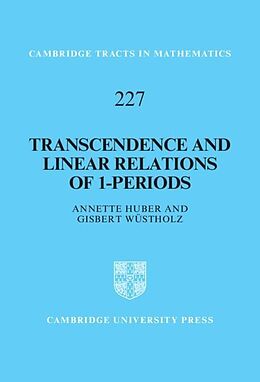 CAMBRIDGE TRACTS IN MATHEMATICS

227

TRANSCENDENCE AND LINEAR RELATIONS OF 1-PERIODS

ANNETTE HUBER AND GISBERT WÜSTHOLZ

CAMBRIDGE UNIVERSITY PRESS